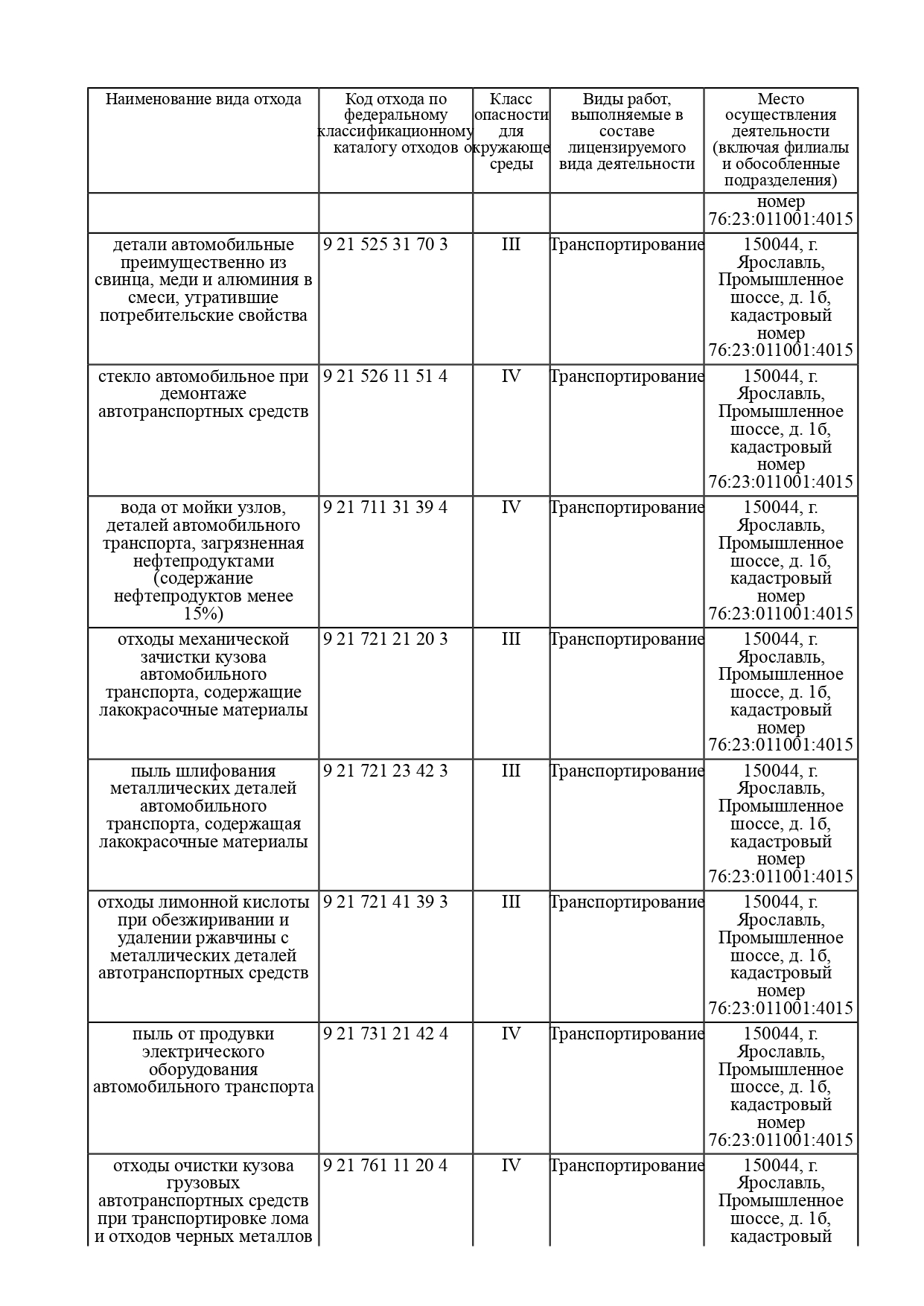 | Наименование вида отхода | Код отхода по федеральному классификационному каталогу отходов | Класс опасности для окружающе среды | Виды работ, выполняемые в составе лицензируемого вида деятельности | Место осуществления деятельности (включая филиалы и обособленные подразделения) |
|---|---|---|---|---|
| | | | | номер 76:23:011001:4015 |
| детали автомобильные преимущественно из свинца, меди и алюминия в смеси, утратившие потребительские свойства | 9 21 525 31 70 3 | III | Транспортирование | 150044, г. Ярославль, Промышленное шоссе, д. 1б, кадастровый номер 76:23:011001:4015 |
| стекло автомобильное при демонтаже автотранспортных средств | 9 21 526 11 51 4 | IV | Транспортирование | 150044, г. Ярославль, Промышленное шоссе, д. 1б, кадастровый номер 76:23:011001:4015 |
| вода от мойки узлов, деталей автомобильного транспорта, загрязненная нефтепродуктами (содержание нефтепродуктов менее 15%) | 9 21 711 31 39 4 | IV | Транспортирование | 150044, г. Ярославль, Промышленное шоссе, д. 1б, кадастровый номер 76:23:011001:4015 |
| отходы механической зачистки кузова автомобильного транспорта, содержащие лакокрасочные материалы | 9 21 721 21 20 3 | III | Транспортирование | 150044, г. Ярославль, Промышленное шоссе, д. 1б, кадастровый номер 76:23:011001:4015 |
| пыль шлифования металлических деталей автомобильного транспорта, содержащая лакокрасочные материалы | 9 21 721 23 42 3 | III | Транспортирование | 150044, г. Ярославль, Промышленное шоссе, д. 1б, кадастровый номер 76:23:011001:4015 |
| отходы лимонной кислоты при обезжиривании и удалении ржавчины с металлических деталей автотранспортных средств | 9 21 721 41 39 3 | III | Транспортирование | 150044, г. Ярославль, Промышленное шоссе, д. 1б, кадастровый номер 76:23:011001:4015 |
| пыль от продувки электрического оборудования автомобильного транспорта | 9 21 731 21 42 4 | IV | Транспортирование | 150044, г. Ярославль, Промышленное шоссе, д. 1б, кадастровый номер 76:23:011001:4015 |
| отходы очистки кузова грузовых автотранспортных средств при транспортировке лома и отходов черных металлов | 9 21 761 11 20 4 | IV | Транспортирование | 150044, г. Ярославль, Промышленное шоссе, д. 1б, кадастровый |